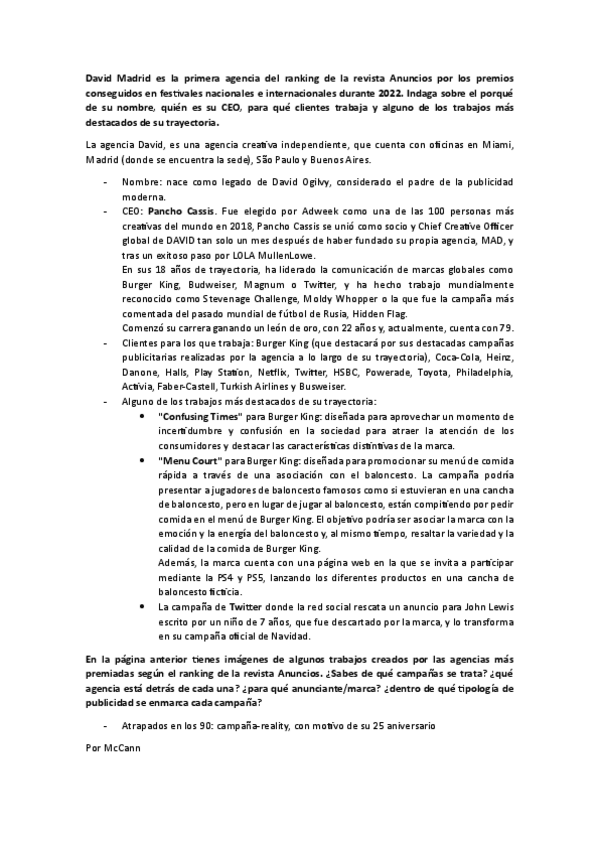 David Madrid es la primera agencia del ranking de la revista Anuncios por los premios conseguidos en festivales nacionales e internacionales durante 2022. Indaga sobre el porqué de su nombre, quién es su CEO, para qué clientes trabaja y alguno de los trabajos más destacados de su trayectoria.

La agencia David, es una agencia creativa independiente, que cuenta con oficinas en Miami, Madrid (donde se encuentra la sede), São Paulo y Buenos Aires.

- Nombre: nace como legado de David Ogilvy, considerado el padre de la publicidad moderna.
- CEO: Pancho Cassis. Fue elegido por Adweek como una de las 100 personas más creativas del mundo en 2018, Pancho Cassis se unió como socio y Chief Creative Officer global de DAVID tan solo un mes después de haber fundado su propia agencia, MAD, y tras un exitoso paso por LOLA MullenLowe.
En sus 18 años de trayectoria, ha liderado la comunicación de marcas globales como Burger King, Budweiser, Magnum o Twitter, y ha hecho trabajo mundialmente reconocido como Stevenage Challenge, Moldy Whopper o la que fue la campaña más comentada del pasado mundial de fútbol de Rusia, Hidden Flag.
Comenzó su carrera ganando un león de oro, con 22 años y, actualmente, cuenta con 79.
- Clientes para los que trabaja: Burger King (que destacará por sus destacadas campañas publicitarias realizadas por la agencia a lo largo de su trayectoria), Coca-Cola, Heinz, Danone, Halls, Play Station, Netflix, Twitter, HSBC, Powerade, Toyota, Philadelphia, Activia, Faber-Castell, Turkish Airlines y Busweiser.
- Alguno de los trabajos más destacados de su trayectoria:
 • "Confusing Times" para Burger King: diseñada para aprovechar un momento de incertidumbre y confusión en la sociedad para atraer la atención de los consumidores y destacar las características distintivas de la marca.
 • "Menu Court" para Burger King: diseñada para promocionar su menú de comida rápida a través de una asociación con el baloncesto. La campaña podría presentar a jugadores de baloncesto famosos como si estuvieran en una cancha de baloncesto, pero en lugar de jugar al baloncesto, están compitiendo por pedir comida en el menú de Burger King. El objetivo podría ser asociar la marca con la emoción y la energía del baloncesto y, al mismo tiempo, resaltar la variedad y la calidad de la comida de Burger King.
Además, la marca cuenta con una página web en la que se invita a participar mediante la PS4 y PS5, lanzando los diferentes productos en una cancha de baloncesto ficticia.
 • La campaña de Twitter donde la red social rescata un anuncio para John Lewis escrito por un niño de 7 años, que fue descartado por la marca, y lo transforma en su campaña oficial de Navidad.

En la página anterior tienes imágenes de algunos trabajos creados por las agencias más premiadas según el ranking de la revista Anuncios. ¿Sabes de qué campañas se trata? ¿qué agencia está detrás de cada una? ¿para qué anunciante/marca? ¿dentro de qué tipología de publicidad se enmarca cada campaña?

- Atrapados en los 90: campaña-reality, con motivo de su 25 aniversario

Por McCann